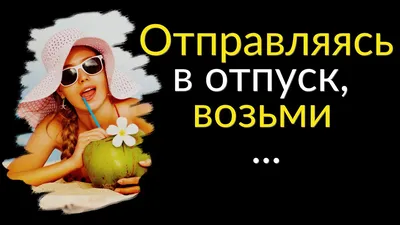 Отправляясь в отпуск, возьми ...